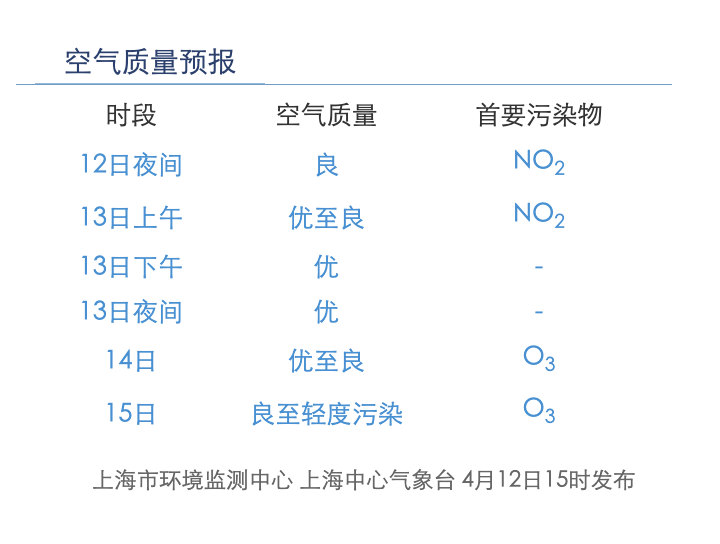 空气质量预报

| 时段 | 空气质量 | 首要污染物 |
|---|---|---|
| 12日夜间 | 良 | $NO_2$ |
| 13日上午 | 优至良 | $NO_2$ |
| 13日下午 | 优 | - |
| 13日夜间 | 优 | - |
| 14日 | 优至良 | $O_3$ |
| 15日 | 良至轻度污染 | $O_3$ |

上海市环境监测中心 上海中心气象台 4月12日15时发布